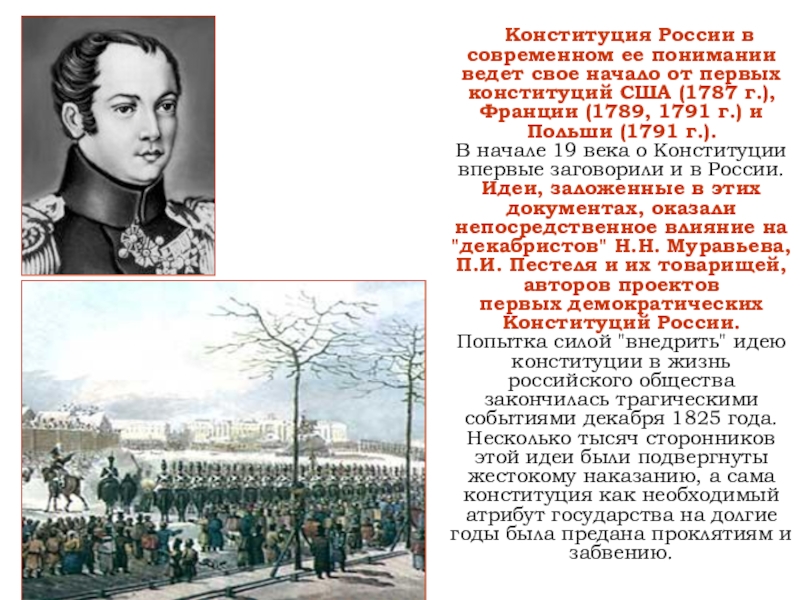 Конституция России в современном ее понимании ведет свое начало от первых конституций США (1787 г.), Франции (1789, 1791 г.) и Польши (1791 г.).
В начале 19 века о Конституции впервые заговорили и в России. Идеи, заложенные в этих документах, оказали непосредственное влияние на "декабристов" Н.Н. Муравьева, П.И. Пестеля и их товарищей, авторов проектов первых демократических Конституций России. Попытка силой "внедрить" идею конституции в жизнь российского общества закончилась трагическими событиями декабря 1825 года. Несколько тысяч сторонников этой идеи были подвергнуты жестокому наказанию, а сама конституция как необходимый атрибут государства на долгие годы была предана проклятиям и забвению.